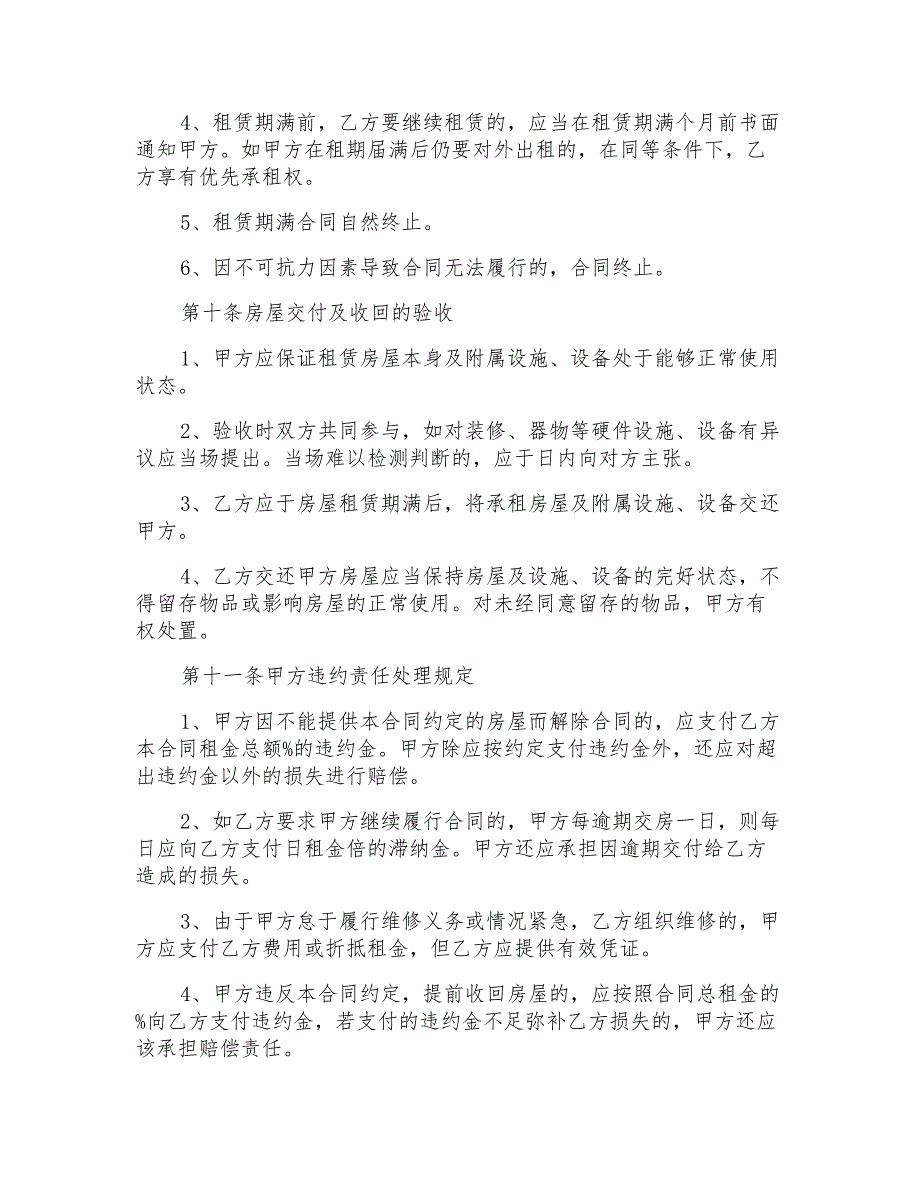 4、租赁期满前，乙方要继续租赁的，应当在租赁期满个月前书面通知甲方。如甲方在租期届满后仍要对外出租的，在同等条件下，乙方享有优先承租权。

5、租赁期满合同自然终止。

6、因不可抗力因素导致合同无法履行的，合同终止。

第十条房屋交付及收回的验收

1、甲方应保证租赁房屋本身及附属设施、设备处于能够正常使用状态。

2、验收时双方共同参与，如对装修、器物等硬件设施、设备有异议应当场提出。当场难以检测判断的，应于日内向对方主张。

3、乙方应于房屋租赁期满后，将承租房屋及附属设施、设备交还甲方。

4、乙方交还甲方房屋应当保持房屋及设施、设备的完好状态，不得留存物品或影响房屋的正常使用。对未经同意留存的物品，甲方有权处置。

第十一条甲方违约责任处理规定

1、甲方因不能提供本合同约定的房屋而解除合同的，应支付乙方本合同租金总额%的违约金。甲方除应按约定支付违约金外，还应对超出违约金以外的损失进行赔偿。

2、如乙方要求甲方继续履行合同的，甲方每逾期交房一日，则每日应向乙方支付日租金倍的滞纳金。甲方还应承担因逾期交付给乙方造成的损失。

3、由于甲方怠于履行维修义务或情况紧急，乙方组织维修的，甲方应支付乙方费用或折抵租金，但乙方应提供有效凭证。

4、甲方违反本合同约定，提前收回房屋的，应按照合同总租金的%向乙方支付违约金，若支付的违约金不足弥补乙方损失的，甲方还应该承担赔偿责任。